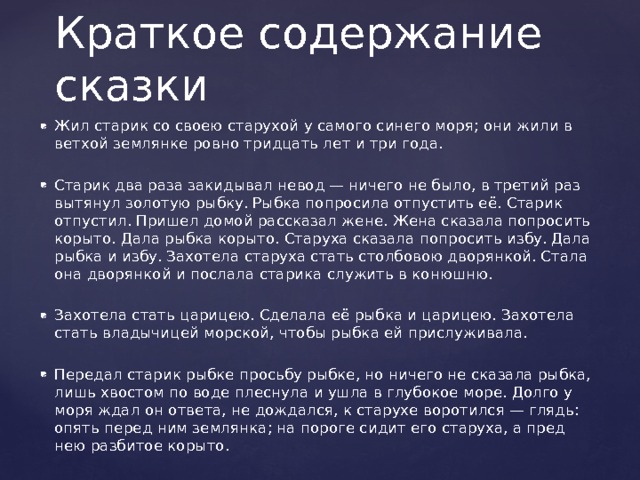 Краткое содержание сказки

Жил старик со своею старухой у самого синего моря; они жили в ветхой землянке ровно тридцать лет и три года.

Старик два раза закидывал невод — ничего не было, в третий раз вытянул золотую рыбку. Рыбка попросила отпустить её. Старик отпустил. Пришел домой рассказал жене. Жена сказала попросить корыто. Дала рыбка корыто. Старуха сказала попросить избу. Дала рыбка и избу. Захотела старуха стать столбовою дворянкой. Стала она дворянкой и послала старика служить в конюшню.

Захотела стать царицею. Сделала её рыбка и царицею. Захотела стать владычицей морской, чтобы рыбка ей прислуживала.

Передал старик рыбке просьбу рыбке, но ничего не сказала рыбка, лишь хвостом по воде плеснула и ушла в глубокое море. Долго у моря ждал он ответа, не дождался, к старухе воротился — глядь: опять перед ним землянка; на пороге сидит его старуха, а пред нею разбитое корыто.